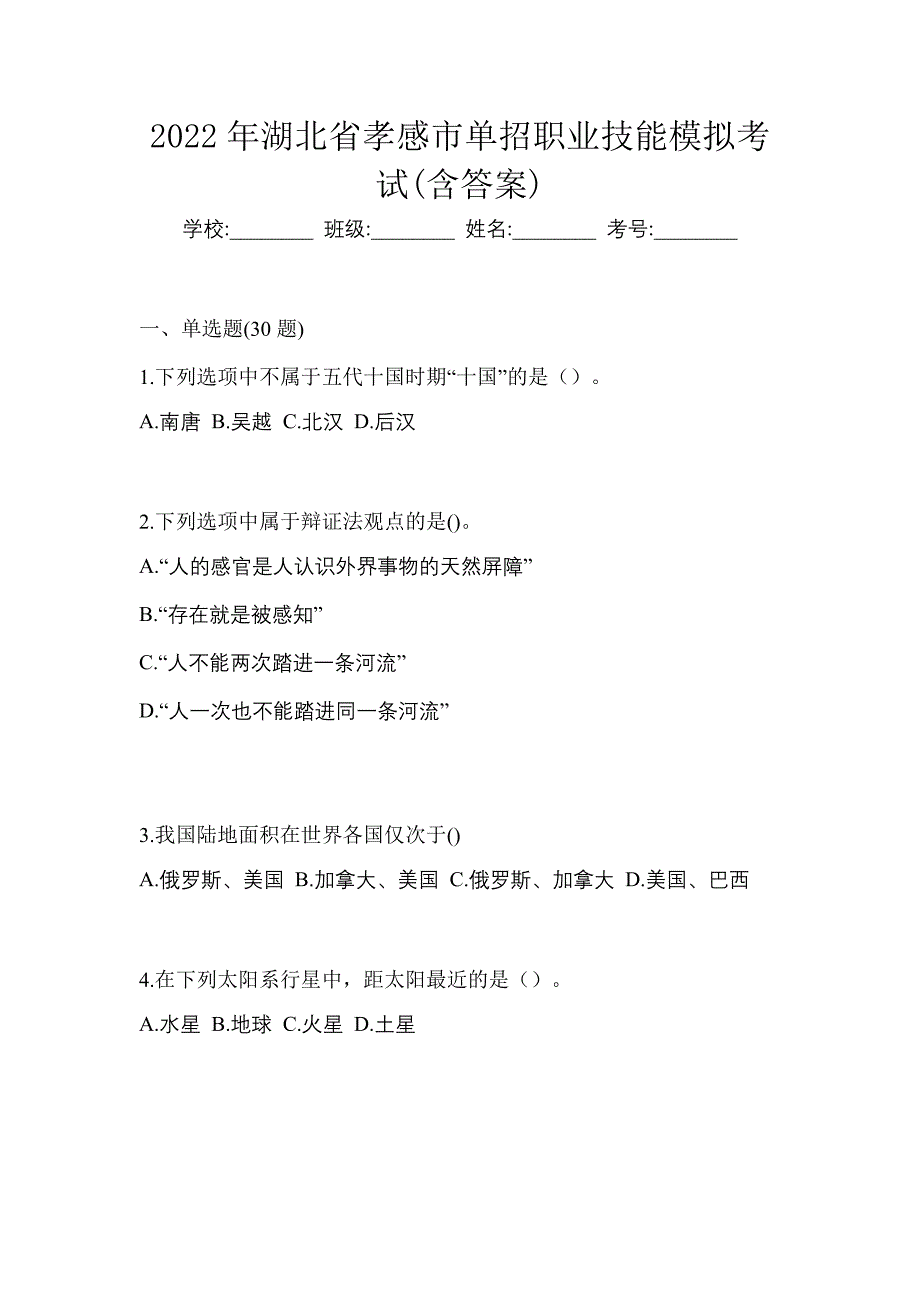 2022 年湖北省孝感市单招职业技能模拟考试(含答案)

学校:________ 班级:________ 姓名:________ 考号:________

一、单选题(30 题)

1.下列选项中不属于五代十国时期“十国”的是（）。

A.南唐 B.吴越 C.北汉 D.后汉

2.下列选项中属于辩证法观点的是()。

A.“人的感官是人认识外界事物的天然屏障”

B.“存在就是被感知”

C.“人不能两次踏进一条河流”

D.“人一次也不能踏进同一条河流”

3.我国陆地面积在世界各国仅次于()

A.俄罗斯、美国 B.加拿大、美国 C.俄罗斯、加拿大 D.美国、巴西

4.在下列太阳系行星中，距太阳最近的是（）。

A.水星 B.地球 C.火星 D.土星